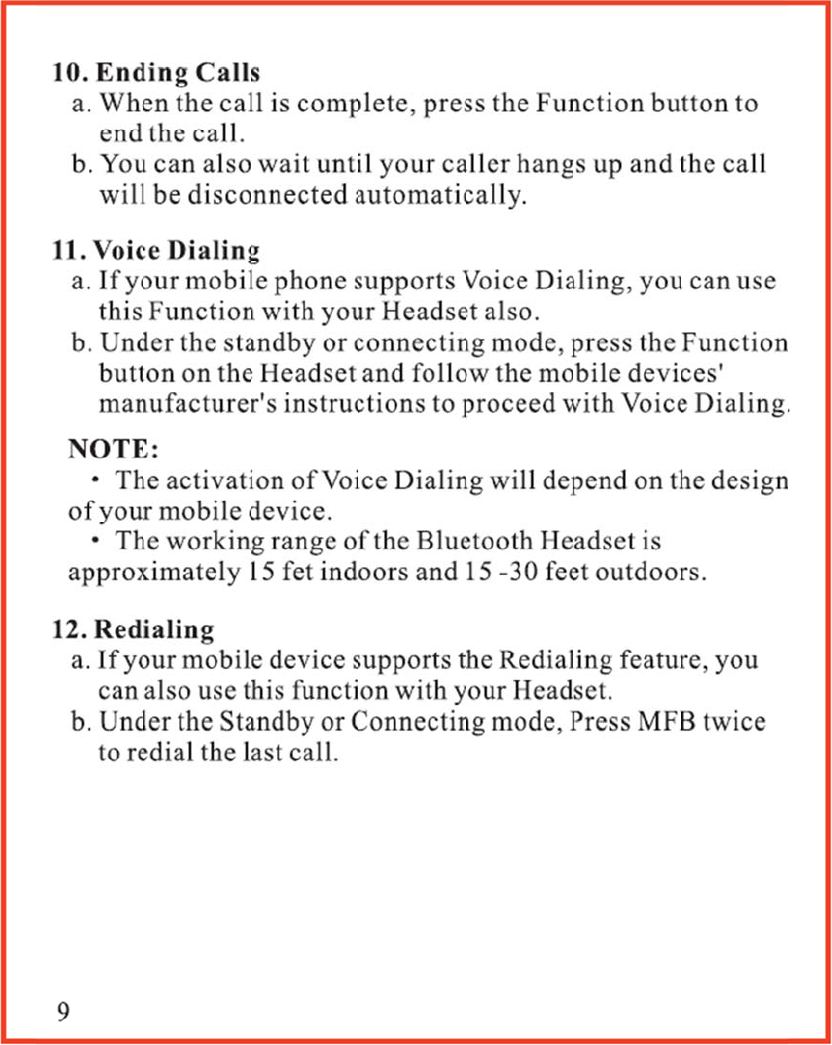 10. Ending Calls

a. When the call is complete, press the Function button to end the call.

b. You can also wait until your caller hangs up and the call will be disconnected automatically.

11. Voice Dialing

a. If your mobile phone supports Voice Dialing, you can use this Function with your Headset also.

b. Under the standby or connecting mode, press the Function button on the Headset and follow the mobile devices' manufacturer's instructions to proceed with Voice Dialing.

NOTE:

• The activation of Voice Dialing will depend on the design of your mobile device.

• The working range of the Bluetooth Headset is approximately 15 fet indoors and 15 -30 feet outdoors.

12. Redialing

a. If your mobile device supports the Redialing feature, you can also use this function with your Headset.

b. Under the Standby or Connecting mode, Press MFB twice to redial the last call.

9